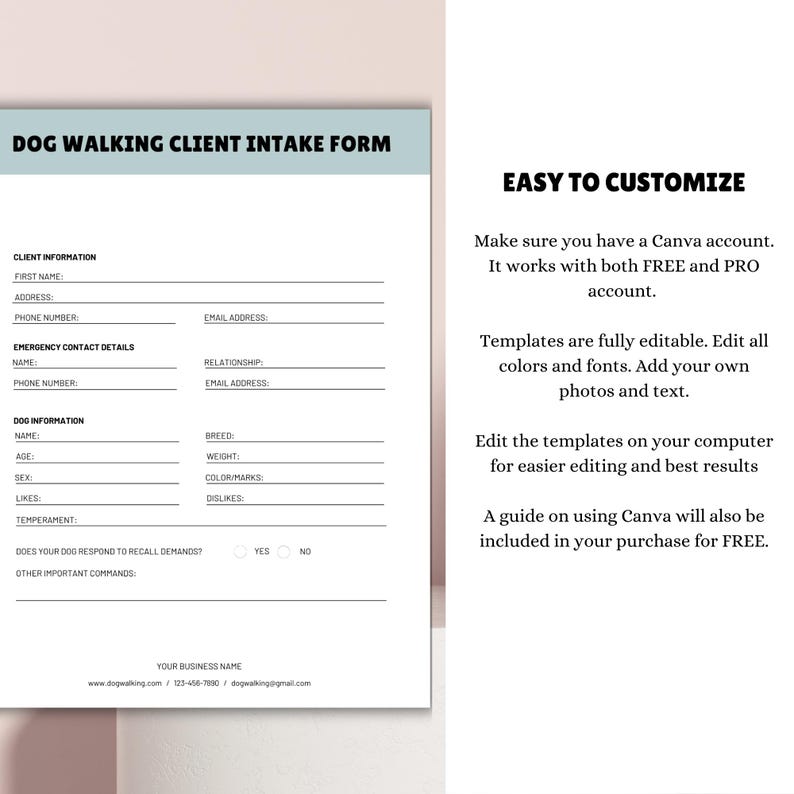 DOG WALKING CLIENT INTAKE FORM

CLIENT INFORMATION
FIRST NAME:
ADDRESS:
PHONE NUMBER:
EMAIL ADDRESS:

EMERGENCY CONTACT DETAILS
NAME:
RELATIONSHIP:
PHONE NUMBER:
EMAIL ADDRESS:

DOG INFORMATION
NAME:
BREED:
AGE:
WEIGHT:
SEX:
COLOR/MARKS:
LIKES:
DISLIKES:
TEMPERAMENT:

DOES YOUR DOG RESPOND TO RECALL DEMANDS? YES NO
OTHER IMPORTANT COMMANDS:

YOUR BUSINESS NAME
www.dogwalking.com / 123-456-7890 / dogwalking@gmail.com

EASY TO CUSTOMIZE

Make sure you have a Canva account. It works with both FREE and PRO account.

Templates are fully editable. Edit all colors and fonts. Add your own photos and text.

Edit the templates on your computer for easier editing and best results

A guide on using Canva will also be included in your purchase for FREE.